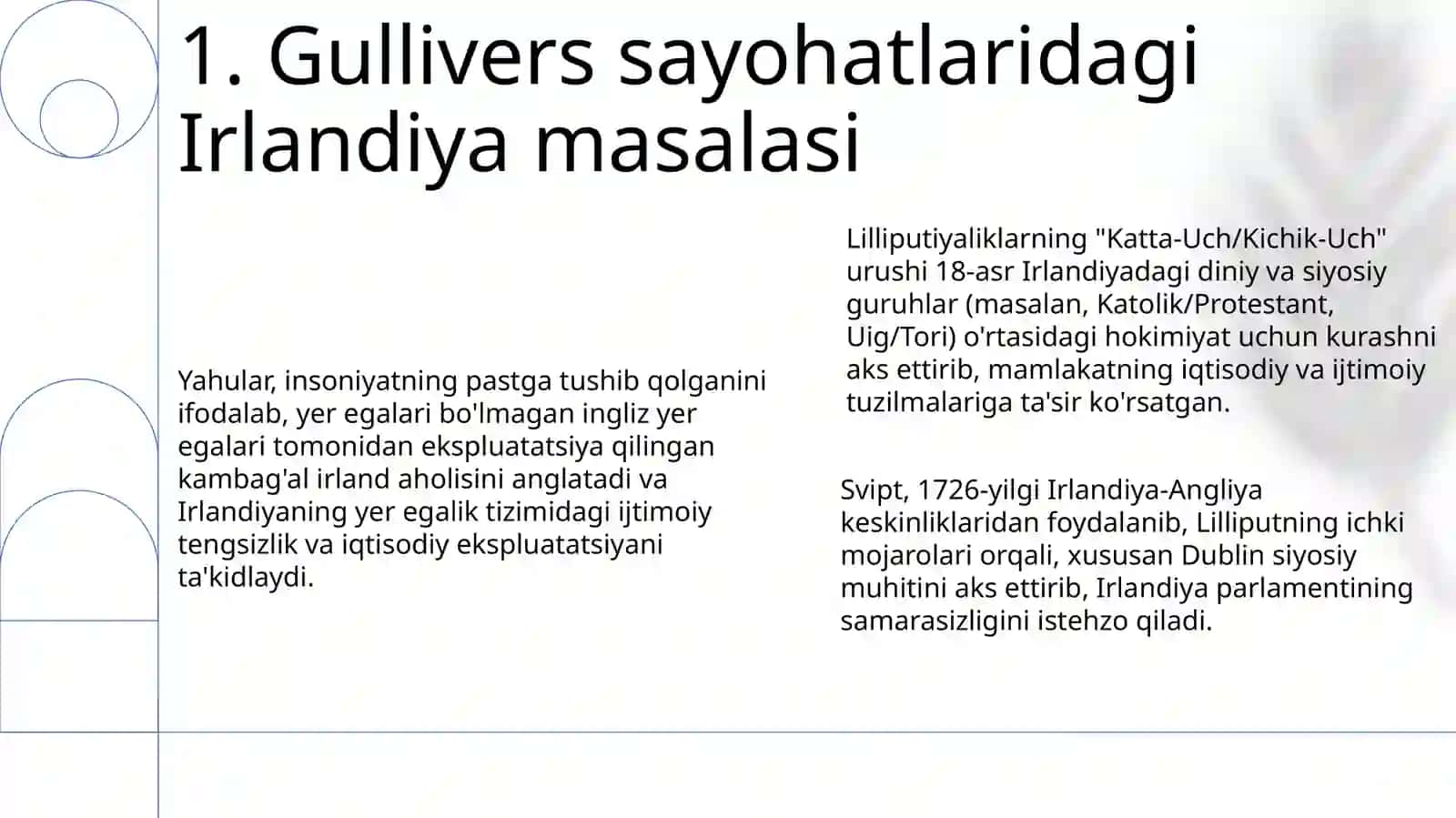 1. Gullivers sayohatlaridagi Irlandiya masalasi

Yahular, insoniyatning pastga tushib qolganini ifodalab, yer egalari bo'lmagan ingliz yer egalari tomonidan ekspluatatsiya qilingan kambag'al irland aholisini anglatadi va Irlandiyaning yer egalik tizimidagi ijtimoiy tengsizlik va iqtisodiy ekspluatatsiyani ta'kidlaydi.

Lilliputiyaliklarning "Katta-Uch/Kichik-Uch" urushi 18-asr Irlandiyadagi diniy va siyosiy guruhlar (masalan, Katolik/Protestant, Uig/Tori) o'rtasidagi hokimiyat uchun kurashni aks ettirib, mamlakatning iqtisodiy va ijtimoiy tuzilmalariga ta'sir ko'rsatgan.

Svipt, 1726-yilgi Irlandiya-Angliya keskinliklaridan foydalanib, Lilliputning ichki mojarolari orqali, xususan Dublin siyosiy muhitini aks ettirib, Irlandiya parlamentining samarasizligini istehzo qiladi.